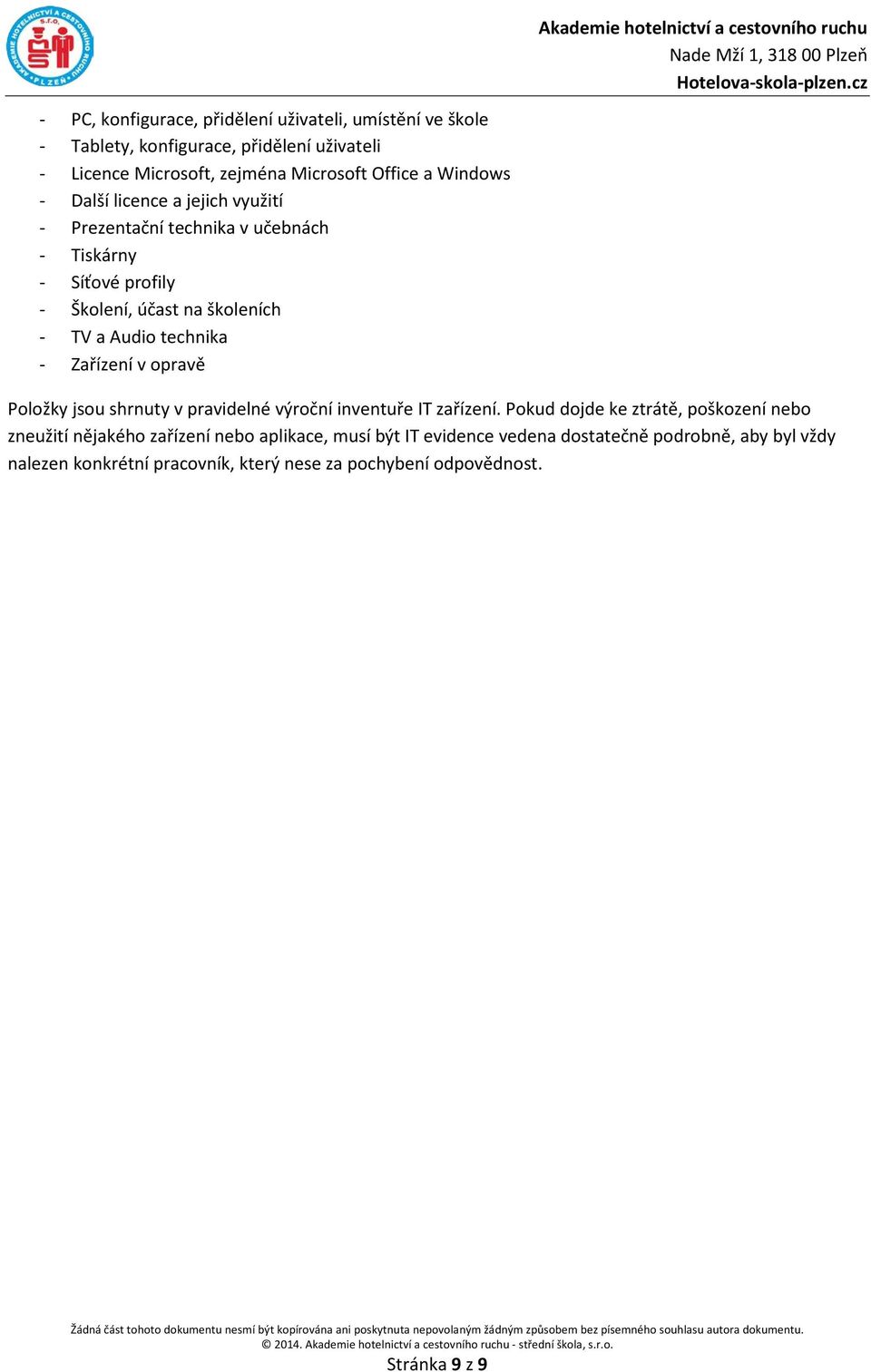 AKADEMIE HOTELNICTVÍ A CESTOVNÍHO RUCHU s.r.o. PLZEŇ

Akademie hotelnictví a cestovního ruchu
Nade Mží 1, 318 00 Plzeň
Hotelova-skola-plzen.cz

- PC, konfigurace, přidělení uživateli, umístění ve škole
- Tablety, konfigurace, přidělení uživateli
- Licence Microsoft, zejména Microsoft Office a Windows
- Další licence a jejich využití
- Prezentační technika v učebnách
- Tiskárny
- Síťové profily
- Školení, účast na školeních
- TV a Audio technika
- Zařízení v opravě

Položky jsou shrnuty v pravidelné výroční inventuře IT zařízení. Pokud dojde ke ztrátě, poškození nebo zneužití nějakého zařízení nebo aplikace, musí být IT evidence vedena dostatečně podrobně, aby byl vždy nalezen konkrétní pracovník, který nese za pochybení odpovědnost.

Žádná část tohoto dokumentu nesmí být kopírována ani poskytnuta nepovolaným žádným způsobem bez písemného souhlasu autora dokumentu.
© 2014. Akademie hotelnictví a cestovního ruchu - střední škola, s.r.o.
Stránka 9 z 9